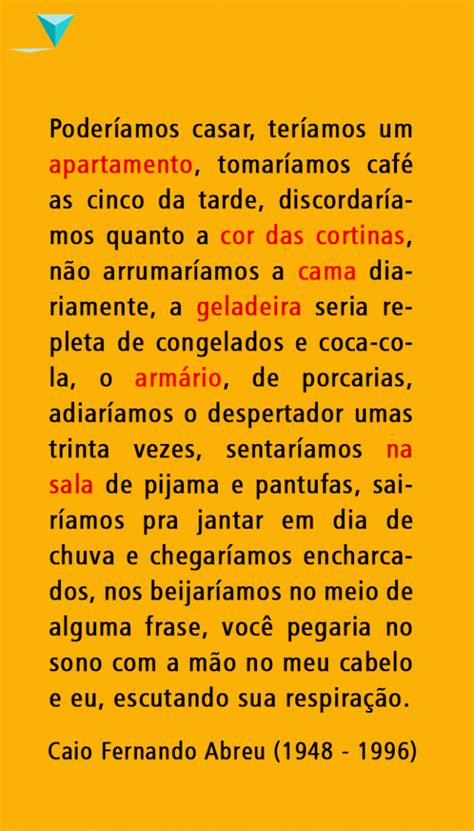 Poderíamos casar, teríamos um apartamento, tomaríamos café as cinco da tarde, discordaríamos quanto a cor das cortinas, não arrumaríamos a cama diariamente, a geladeira seria repleta de congelados e coca-cola, o armário, de porcarias, adiaríamos o despertador umas trinta vezes, sentaríamos na sala de pijama e pantufas, sairíamos pra jantar em dia de chuva e chegaríamos encharcados, nos beijaríamos no meio de alguma frase, você pegaria no sono com a mão no meu cabelo e eu, escutando sua respiração.

Caio Fernando Abreu (1948 - 1996)